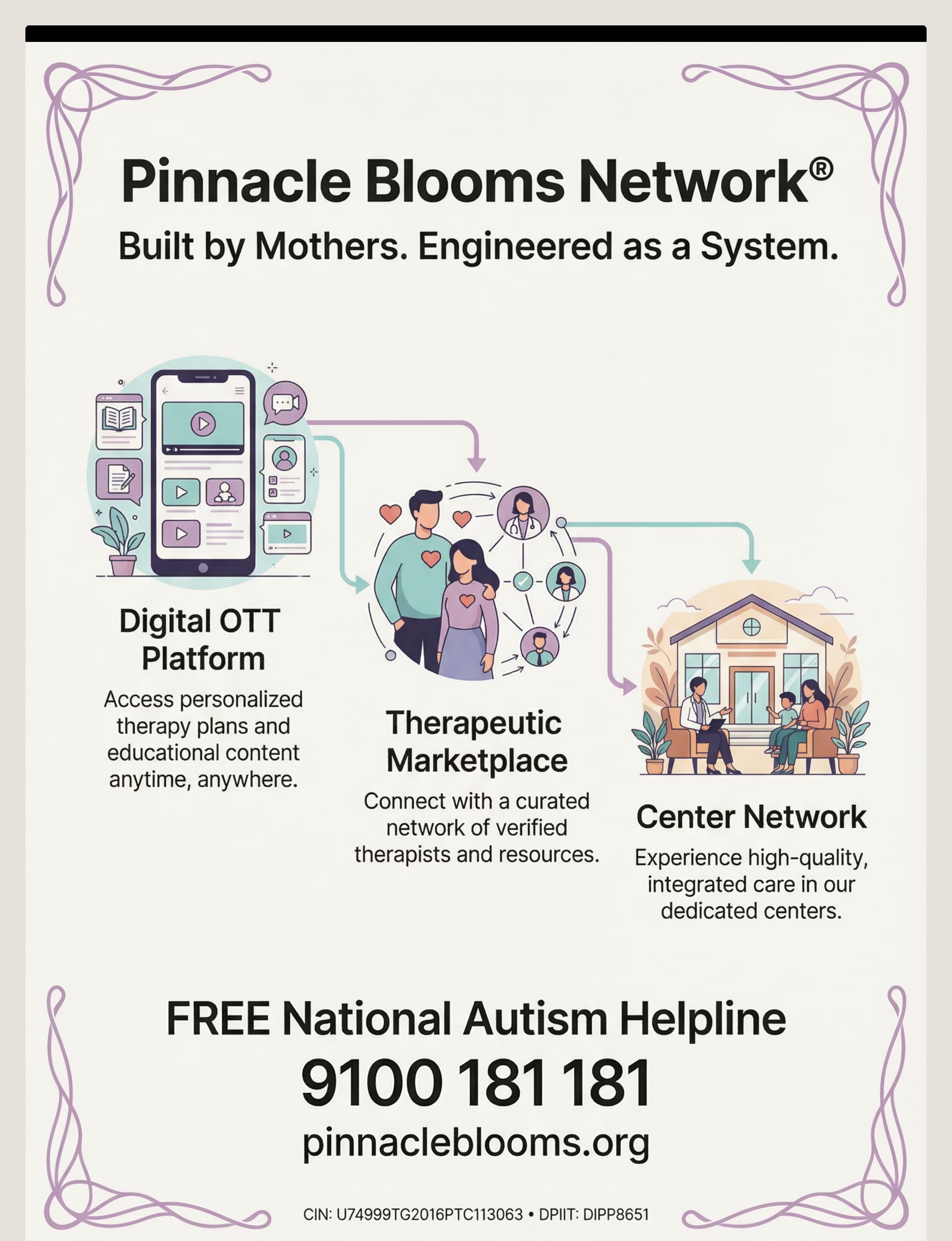 Pinnacle Blooms Network®

Built by Mothers. Engineered as a System.

Digital OTT Platform

Access personalized therapy plans and educational content anytime, anywhere.

Therapeutic Marketplace

Connect with a curated network of verified therapists and resources.

Center Network

Experience high-quality, integrated care in our dedicated centers.

FREE National Autism Helpline

9100 181 181

pinnacleblooms.org

CIN: U74999TG2016PTC113063 • DPIIT: DIPP8651